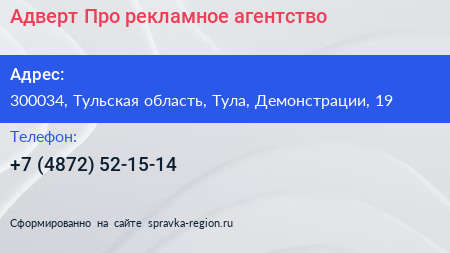 Адверт Про рекламное агентство

Адрес:

300034, Тульская область, Тула, Демонстрации, 19

Телефон:

+7 (4872) 52-15-14

Сформированно на сайте spravka-region.ru